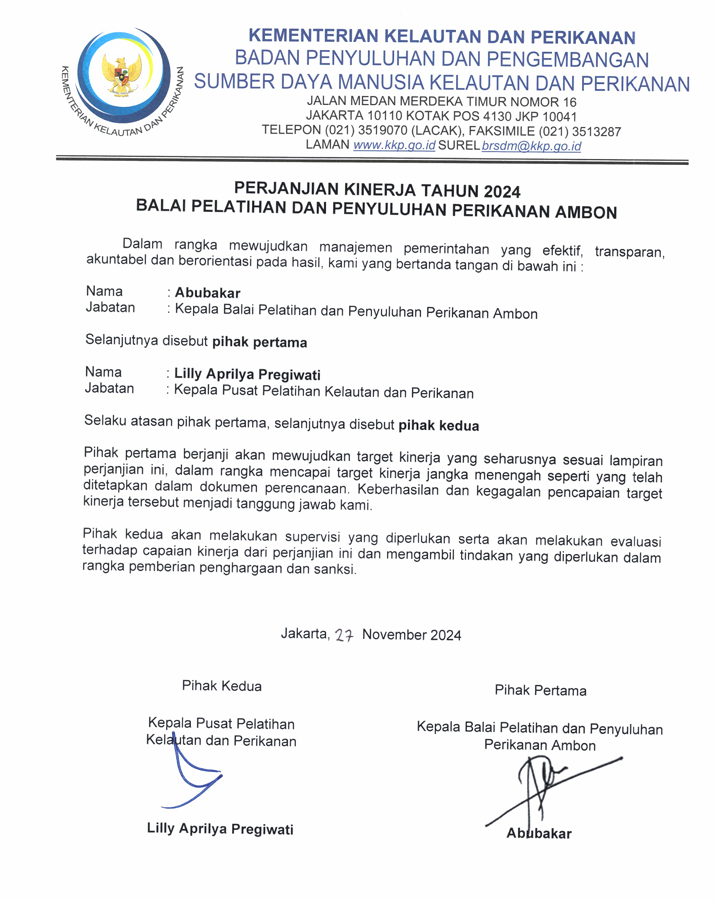 KEMENTERIAN KELAUTAN DAN PERIKANAN

KEMENTERIAN KELAUTAN DAN PERIKANAN
BADAN PENYULUHAN DAN PENGEMBANGAN
SUMBER DAYA MANUSIA KELAUTAN DAN PERIKANAN
JALAN MEDAN MERDEKA TIMUR NOMOR 16
JAKARTA 10110 KOTAK POS 4130 JKP 10041
TELEPON (021) 3519070 (LACAK), FAKSIMILE (021) 3513287
LAMAN www.kkp.go.id SUREL brsdm@kkp.go.id

PERJANJIAN KINERJA TAHUN 2024
BALAI PELATIHAN DAN PENYULUHAN PERIKANAN AMBON

Dalam rangka mewujudkan manajemen pemerintahan yang efektif, transparan, akuntabel dan berorientasi pada hasil, kami yang bertanda tangan di bawah ini :

Nama : Abubakar
Jabatan : Kepala Balai Pelatihan dan Penyuluhan Perikanan Ambon

Selanjutnya disebut pihak pertama

Nama : Lilly Aprilya Pregiwati
Jabatan : Kepala Pusat Pelatihan Kelautan dan Perikanan

Selaku atasan pihak pertama, selanjutnya disebut pihak kedua

Pihak pertama berjanji akan mewujudkan target kinerja yang seharusnya sesuai lampiran perjanjian ini, dalam rangka mencapai target kinerja jangka menengah seperti yang telah ditetapkan dalam dokumen perencanaan. Keberhasilan dan kegagalan pencapaian target kinerja tersebut menjadi tanggung jawab kami.

Pihak kedua akan melakukan supervisi yang diperlukan serta akan melakukan evaluasi terhadap capaian kinerja dari perjanjian ini dan mengambil tindakan yang diperlukan dalam rangka pemberian penghargaan dan sanksi.

Jakarta, 27 November 2024

Pihak Kedua

Kepala Pusat Pelatihan Kelautan dan Perikanan

Lilly Aprilya Pregiwati

Pihak Pertama

Kepala Balai Pelatihan dan Penyuluhan Perikanan Ambon

Abubakar